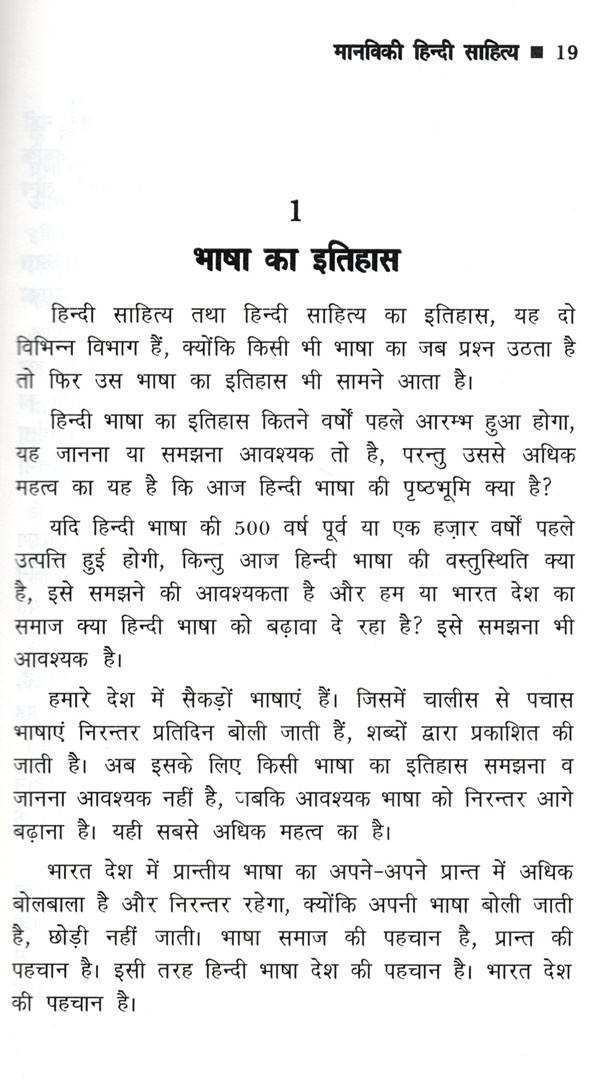 मानविकी हिन्दी साहित्य ■ 19

1

भाषा का इतिहास

हिन्दी साहित्य तथा हिन्दी साहित्य का इतिहास, यह दो विभिन्न विभाग हैं, क्योंकि किसी भी भाषा का जब प्रश्न उठता है तो फिर उस भाषा का इतिहास भी सामने आता है।

हिन्दी भाषा का इतिहास कितने वर्षों पहले आरम्भ हुआ होगा, यह जानना या समझना आवश्यक तो है, परन्तु उससे अधिक महत्व का यह है कि आज हिन्दी भाषा की पृष्ठभूमि क्या है?

यदि हिन्दी भाषा की 500 वर्ष पूर्व या एक हज़ार वर्षों पहले उत्पत्ति हुई होगी, किन्तु आज हिन्दी भाषा की वस्तुस्थिति क्या है, इसे समझने की आवश्यकता है और हम या भारत देश का समाज क्या हिन्दी भाषा को बढ़ावा दे रहा है? इसे समझना भी आवश्यक है।

हमारे देश में सैकड़ों भाषाएं हैं। जिसमें चालीस से पचास भाषाएं निरन्तर प्रतिदिन बोली जाती हैं, शब्दों द्वारा प्रकाशित की जाती है। अब इसके लिए किसी भाषा का इतिहास समझना व जानना आवश्यक नहीं है, जबकि आवश्यक भाषा को निरन्तर आगे बढ़ाना है। यही सबसे अधिक महत्व का है।

भारत देश में प्रान्तीय भाषा का अपने-अपने प्रान्त में अधिक बोलबाला है और निरन्तर रहेगा, क्योंकि अपनी भाषा बोली जाती है, छोड़ी नहीं जाती। भाषा समाज की पहचान है, प्रान्त की पहचान है। इसी तरह हिन्दी भाषा देश की पहचान है। भारत देश की पहचान है।